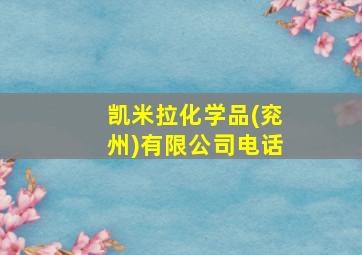 凯米拉化学品(兖州)有限公司电话